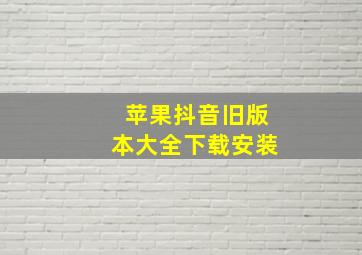 苹果抖音旧版本大全下载安装